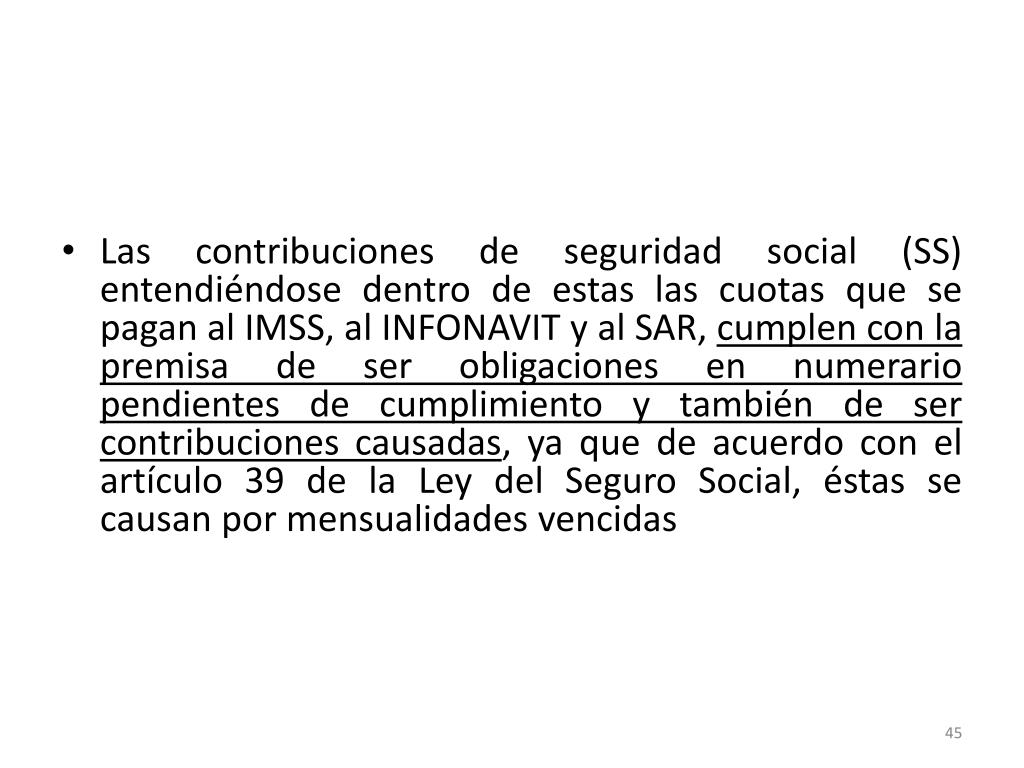 • Las contribuciones de seguridad social (SS) entendiéndose dentro de estas las cuotas que se pagan al IMSS, al INFONAVIT y al SAR, cumplen con la premisa de ser obligaciones en numerario pendientes de cumplimiento y también de ser contribuciones causadas, ya que de acuerdo con el artículo 39 de la Ley del Seguro Social, éstas se causan por mensualidades vencidas

45